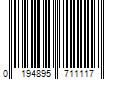 0 194895 711117